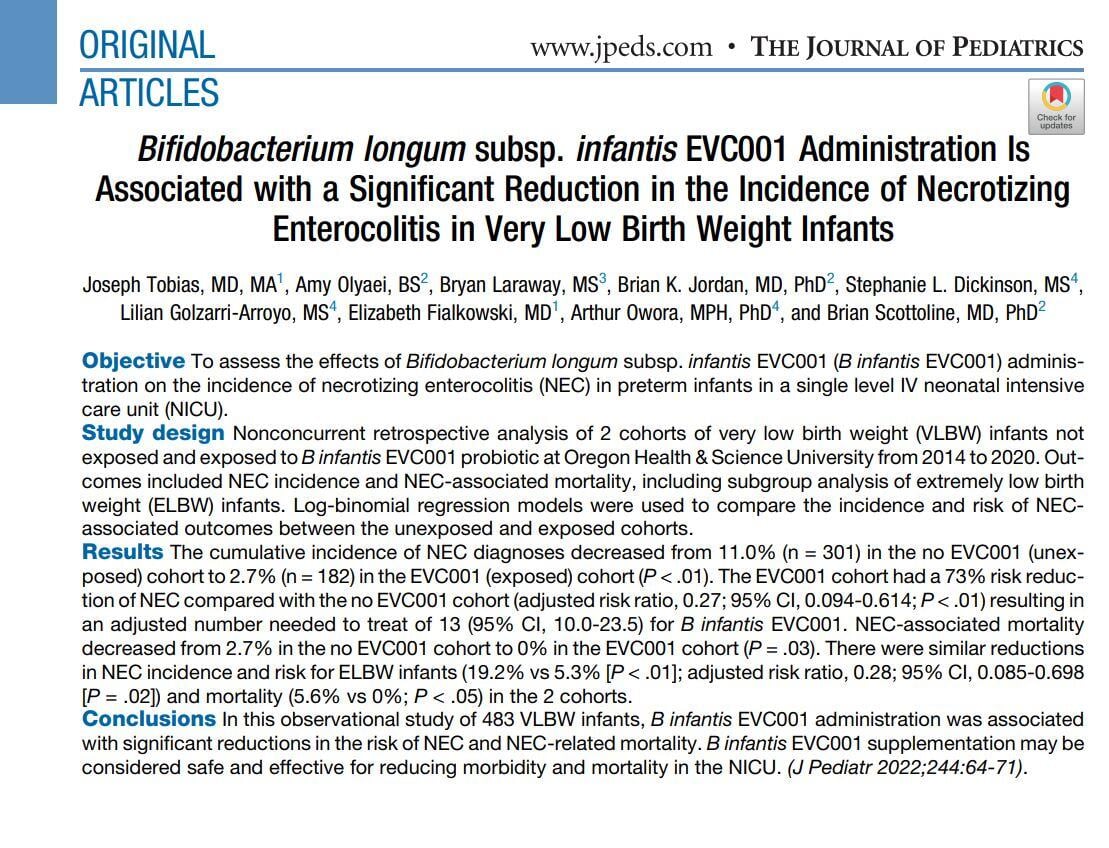 ORIGINAL ARTICLES

www.jpeds.com • THE JOURNAL OF PEDIATRICS

Check for updates

Bifidobacterium longum subsp. infantis EVC001 Administration Is Associated with a Significant Reduction in the Incidence of Necrotizing Enterocolitis in Very Low Birth Weight Infants

Joseph Tobias, MD, MA$^1$, Amy Olyaei, BS$^2$, Bryan Laraway, MS$^3$, Brian K. Jordan, MD, PhD$^2$, Stephanie L. Dickinson, MS$^4$, Lilian Golzarri-Arroyo, MS$^4$, Elizabeth Fialkowski, MD$^1$, Arthur Owora, MPH, PhD$^4$, and Brian Scottoline, MD, PhD$^2$

Objective To assess the effects of Bifidobacterium longum subsp. infantis EVC001 (B infantis EVC001) administration on the incidence of necrotizing enterocolitis (NEC) in preterm infants in a single level IV neonatal intensive care unit (NICU).

Study design Nonconcurrent retrospective analysis of 2 cohorts of very low birth weight (VLBW) infants not exposed and exposed to B infantis EVC001 probiotic at Oregon Health & Science University from 2014 to 2020. Outcomes included NEC incidence and NEC-associated mortality, including subgroup analysis of extremely low birth weight (ELBW) infants. Log-binomial regression models were used to compare the incidence and risk of NEC-associated outcomes between the unexposed and exposed cohorts.

Results The cumulative incidence of NEC diagnoses decreased from 11.0% (n = 301) in the no EVC001 (unexposed) cohort to 2.7% (n = 182) in the EVC001 (exposed) cohort (P < .01). The EVC001 cohort had a 73% risk reduction of NEC compared with the no EVC001 cohort (adjusted risk ratio, 0.27; 95% CI, 0.094-0.614; P < .01) resulting in an adjusted number needed to treat of 13 (95% CI, 10.0-23.5) for B infantis EVC001. NEC-associated mortality decreased from 2.7% in the no EVC001 cohort to 0% in the EVC001 cohort (P = .03). There were similar reductions in NEC incidence and risk for ELBW infants (19.2% vs 5.3% [P < .01]; adjusted risk ratio, 0.28; 95% CI, 0.085-0.698 [P = .02]) and mortality (5.6% vs 0%; P < .05) in the 2 cohorts.

Conclusions In this observational study of 483 VLBW infants, B infantis EVC001 administration was associated with significant reductions in the risk of NEC and NEC-related mortality. B infantis EVC001 supplementation may be considered safe and effective for reducing morbidity and mortality in the NICU. (J Pediatr 2022;244:64-71).